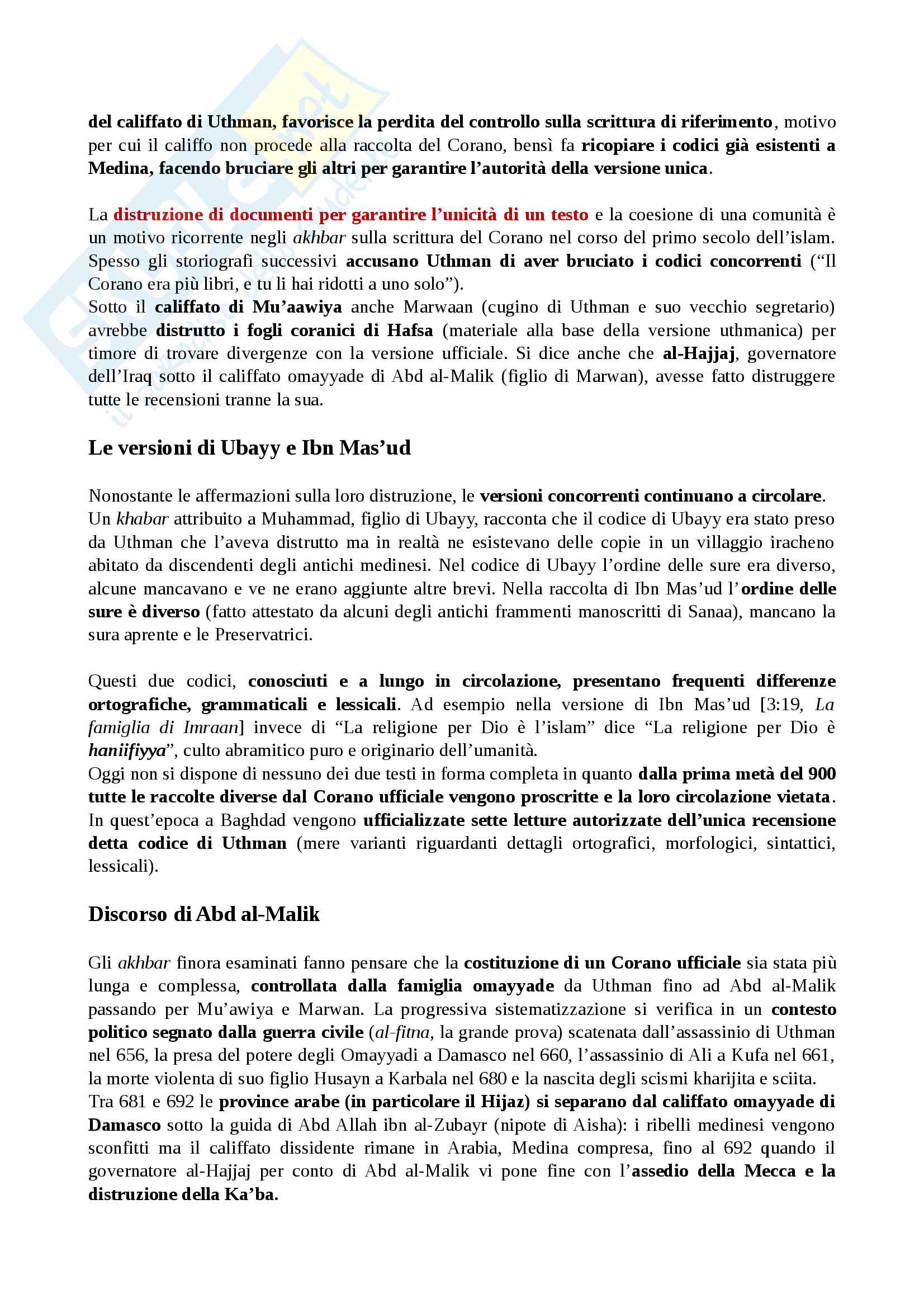 del califfato di Uthman, favorisce la perdita del controllo sulla scrittura di riferimento, motivo per cui il califfo non procede alla raccolta del Corano, bensì fa ricopiare i codici già esistenti a Medina, facendo bruciare gli altri per garantire l'autorità della versione unica.

La distruzione di documenti per garantire l'unicità di un testo e la coesione di una comunità è un motivo ricorrente negli akhbar sulla scrittura del Corano nel corso del primo secolo dell'islam. Spesso gli storiografi successivi accusano Uthman di aver bruciato i codici concorrenti ("Il Corano era più libri, e tu li hai ridotti a uno solo").
Sotto il califfato di Mu'aawiya anche Marwaan (cugino di Uthman e suo vecchio segretario) avrebbe distrutto i fogli coranici di Hafsa (materiale alla base della versione uthmanica) per timore di trovare divergenze con la versione ufficiale. Si dice anche che al-Hajjaj, governatore dell'Iraq sotto il califfato omayyade di Abd al-Malik (figlio di Marwan), avesse fatto distruggere tutte le recensioni tranne la sua.

Le versioni di Ubayy e Ibn Mas'ud

Nonostante le affermazioni sulla loro distruzione, le versioni concorrenti continuano a circolare. Un khabar attribuito a Muhammad, figlio di Ubayy, racconta che il codice di Ubayy era stato preso da Uthman che l'aveva distrutto ma in realtà ne esistevano delle copie in un villaggio iracheno abitato da discendenti degli antichi medinesi. Nel codice di Ubayy l'ordine delle sure era diverso, alcune mancavano e ve ne erano aggiunte altre brevi. Nella raccolta di Ibn Mas'ud l'ordine delle sure è diverso (fatto attestato da alcuni degli antichi frammenti manoscritti di Sanaa), mancano la sura aprente e le Preservatrici.

Questi due codici, conosciuti e a lungo in circolazione, presentano frequenti differenze ortografiche, grammaticali e lessicali. Ad esempio nella versione di Ibn Mas'ud [3:19, La famiglia di Imraan] invece di "La religione per Dio è l'islam" dice "La religione per Dio è haniifiyya", culto abramitico puro e originario dell'umanità.
Oggi non si dispone di nessuno dei due testi in forma completa in quanto dalla prima metà del 900 tutte le raccolte diverse dal Corano ufficiale vengono proscritte e la loro circolazione vietata. In quest'epoca a Baghdad vengono ufficializzate sette letture autorizzate dell'unica recensione detta codice di Uthman (mere varianti riguardanti dettagli ortografici, morfologici, sintattici, lessicali).

Discorso di Abd al-Malik

Gli akhbar finora esaminati fanno pensare che la costituzione di un Corano ufficiale sia stata più lunga e complessa, controllata dalla famiglia omayyade da Uthman fino ad Abd al-Malik passando per Mu'awiya e Marwan. La progressiva sistematizzazione si verifica in un contesto politico segnato dalla guerra civile (al-fitna, la grande prova) scatenata dall'assassinio di Uthman nel 656, la presa del potere degli Omayyadi a Damasco nel 660, l'assassinio di Ali a Kufa nel 661, la morte violenta di suo figlio Husayn a Karbala nel 680 e la nascita degli scismi kharijita e sciita.
Tra 681 e 692 le province arabe (in particolare il Hijaz) si separano dal califfato omayyade di Damasco sotto la guida di Abd Allah ibn al-Zubayr (nipote di Aisha): i ribelli medinesi vengono sconfitti ma il califfato dissidente rimane in Arabia, Medina compresa, fino al 692 quando il governatore al-Hajjaj per conto di Abd al-Malik vi pone fine con l'assedio della Mecca e la distruzione della Ka'ba.